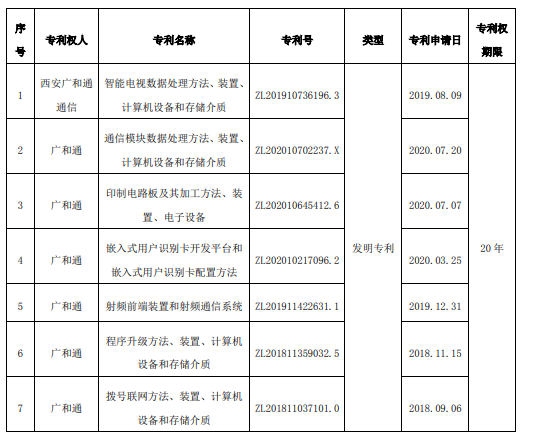 | 序号 | 专利权人 | 专利名称 | 专利号 | 类型 | 专利申请日 | 专利权期限 |
|---|---|---|---|---|---|---|
| 1 | 西安广和通通信 | 智能电视数据处理方法、装置、计算机设备和存储介质 | ZL201910736196.3 | 发明专利 | 2019.08.09 | 20年 |
| 2 | 广和通 | 通信模块数据处理方法、装置、计算机设备和存储介质 | ZL202010702237.X | | 2020.07.20 | |
| 3 | 广和通 | 印制电路板及其加工方法、装置、电子设备 | ZL202010645412.6 | | 2020.07.07 | |
| 4 | 广和通 | 嵌入式用户识别卡开发平台和嵌入式用户识别卡配置方法 | ZL202010217096.2 | | 2020.03.25 | |
| 5 | 广和通 | 射频前端装置和射频通信系统 | ZL201911422631.1 | | 2019.12.31 | |
| 6 | 广和通 | 程序升级方法、装置、计算机设备和存储介质 | ZL201811359032.5 | | 2018.11.15 | |
| 7 | 广和通 | 拨号联网方法、装置、计算机设备和存储介质 | ZL201811037101.0 | | 2018.09.06 | |